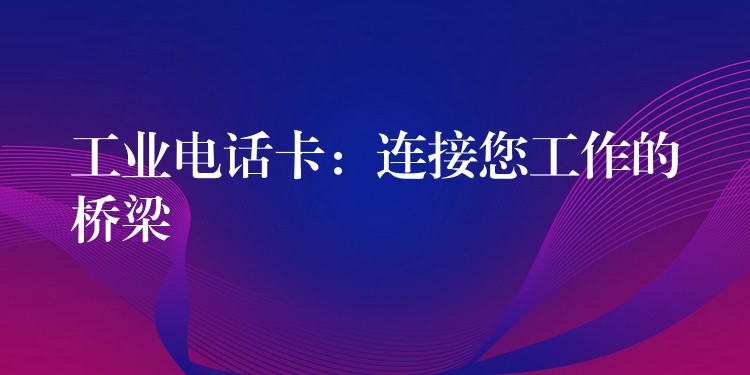 工业电话卡：连接您工作的桥梁